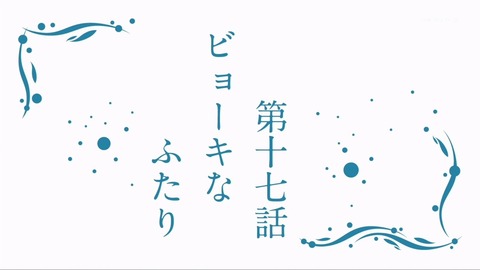 第十七話

ビョーキな
ふたり